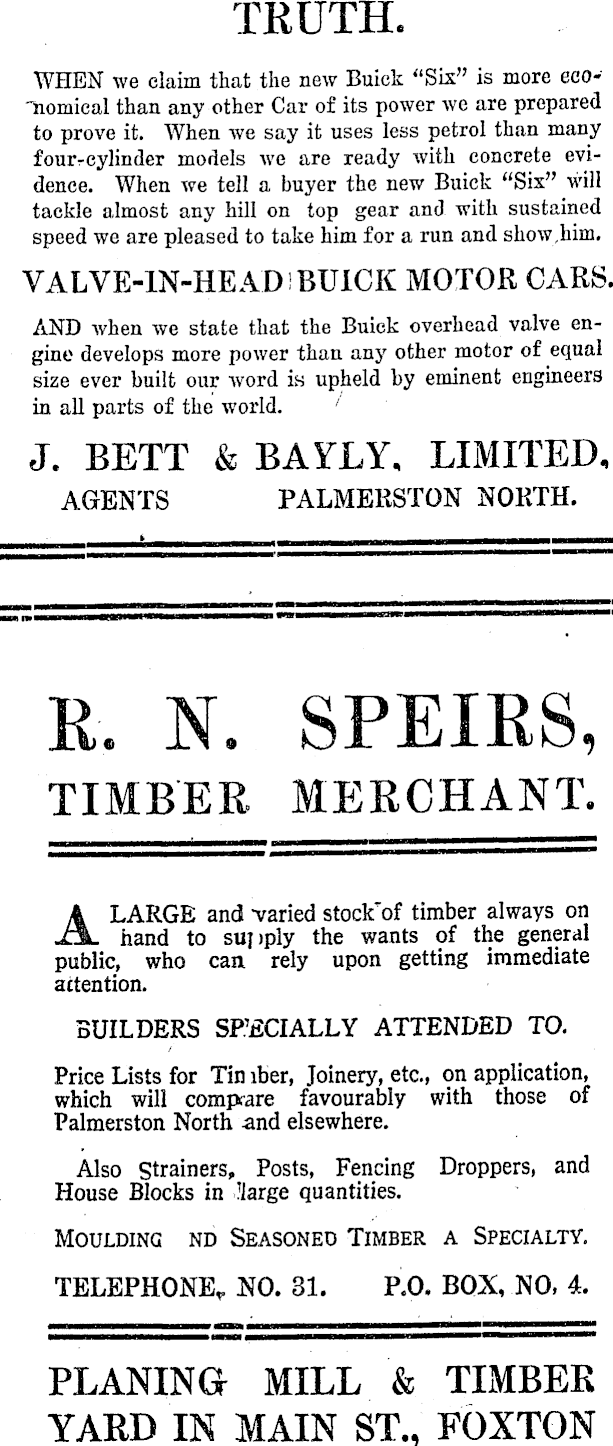 TRUTH.

WHEN we claim that the new Buick "Six" is more economical than any other Car of its power we are prepared to prove it. When we say it uses less petrol than many four-cylinder models we are ready with concrete evidence. When we tell a buyer the new Buick "Six" will tackle almost any hill on top gear and with sustained speed we are pleased to take him for a run and show him.

VALVE-IN-HEAD BUICK MOTOR CARS.

AND when we state that the Buick overhead valve engine develops more power than any other motor of equal size ever built our word is upheld by eminent engineers in all parts of the world.

J. BETT & BAYLY, LIMITED,
AGENTS PALMERSTON NORTH.

R. N. SPEIRS,
TIMBER MERCHANT.

A LARGE and varied stock of timber always on hand to supply the wants of the general public, who can rely upon getting immediate attention.

BUILDERS SPECIALLY ATTENDED TO.

Price Lists for Timber, Joinery, etc., on application, which will compare favourably with those of Palmerston North and elsewhere.

Also Strainers, Posts, Fencing Droppers, and House Blocks in large quantities.

MOULDING ND SEASONED TIMBER A SPECIALTY.

TELEPHONE, NO. 31. P.O. BOX, NO, 4.

PLANING MILL & TIMBER YARD IN MAIN ST., FOXTON